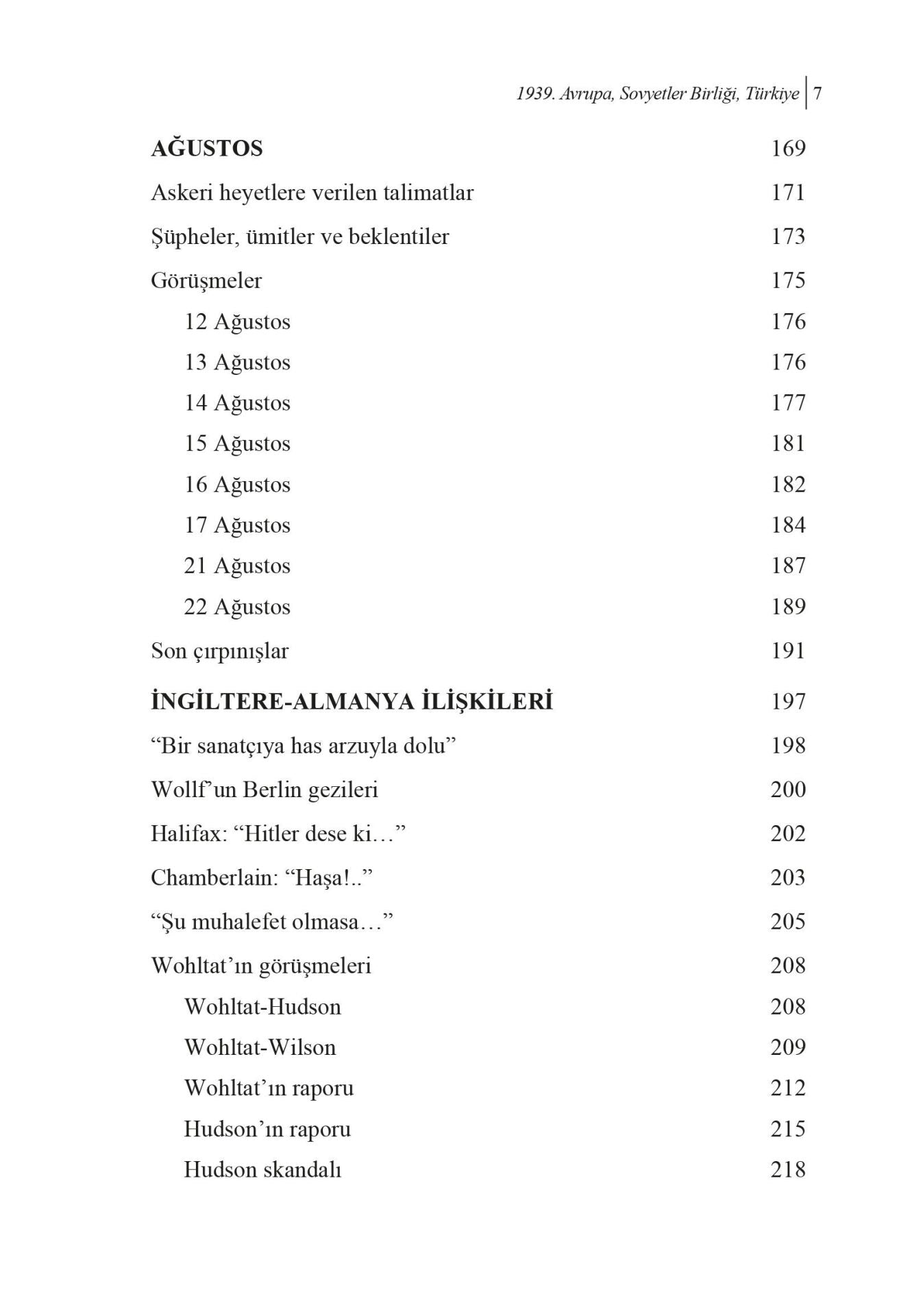 1939. Avrupa, Sovyetler Birliği, Türkiye 7

AĞUSTOS 169

Askeri heyetlere verilen talimatlar 171

Şüpheler, ümitler ve beklentiler 173

Görüşmeler 175

12 Ağustos 176

13 Ağustos 176

14 Ağustos 177

15 Ağustos 181

16 Ağustos 182

17 Ağustos 184

21 Ağustos 187

22 Ağustos 189

Son çırpınışlar 191

İNGİLTERE-ALMANYA İLİŞKİLERİ 197

"Bir sanatçıya has arzuyla dolu" 198

Wollf'un Berlin gezileri 200

Halifax: "Hitler dese ki…" 202

Chamberlain: "Haşa!.." 203

"Şu muhalefet olmasa…" 205

Wohltat'ın görüşmeleri 208

Wohltat-Hudson 208

Wohltat-Wilson 209

Wohltat'ın raporu 212

Hudson'ın raporu 215

Hudson skandalı 218